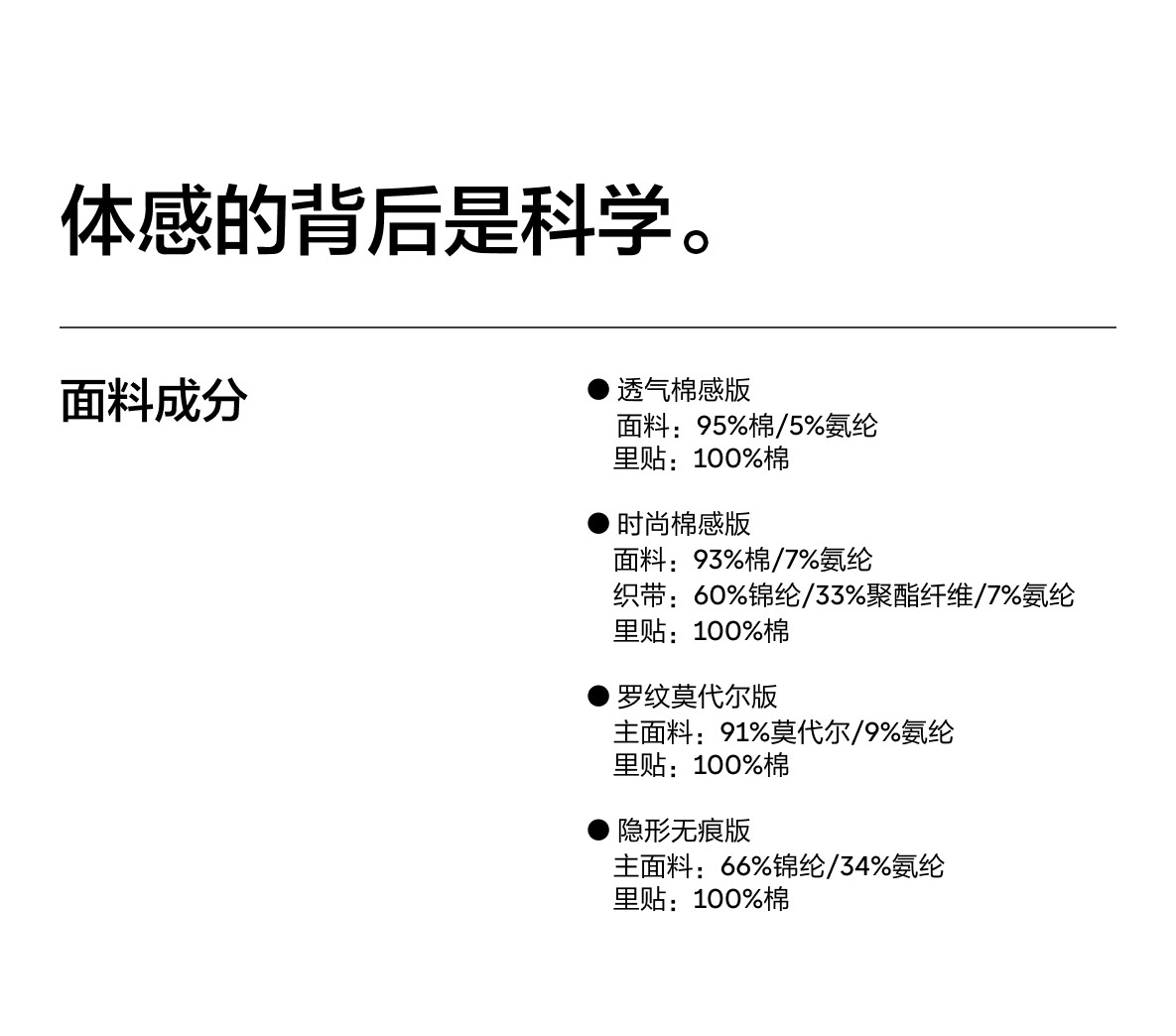 体感的背后是科学。

面料成分

• 透气棉感版
面料：95%棉/5%氨纶
里贴：100%棉

• 时尚棉感版
面料：93%棉/7%氨纶
织带：60%锦纶/33%聚酯纤维/7%氨纶
里贴：100%棉

• 罗纹莫代尔版
主面料：91%莫代尔/9%氨纶
里贴：100%棉

• 隐形无痕版
主面料：66%锦纶/34%氨纶
里贴：100%棉